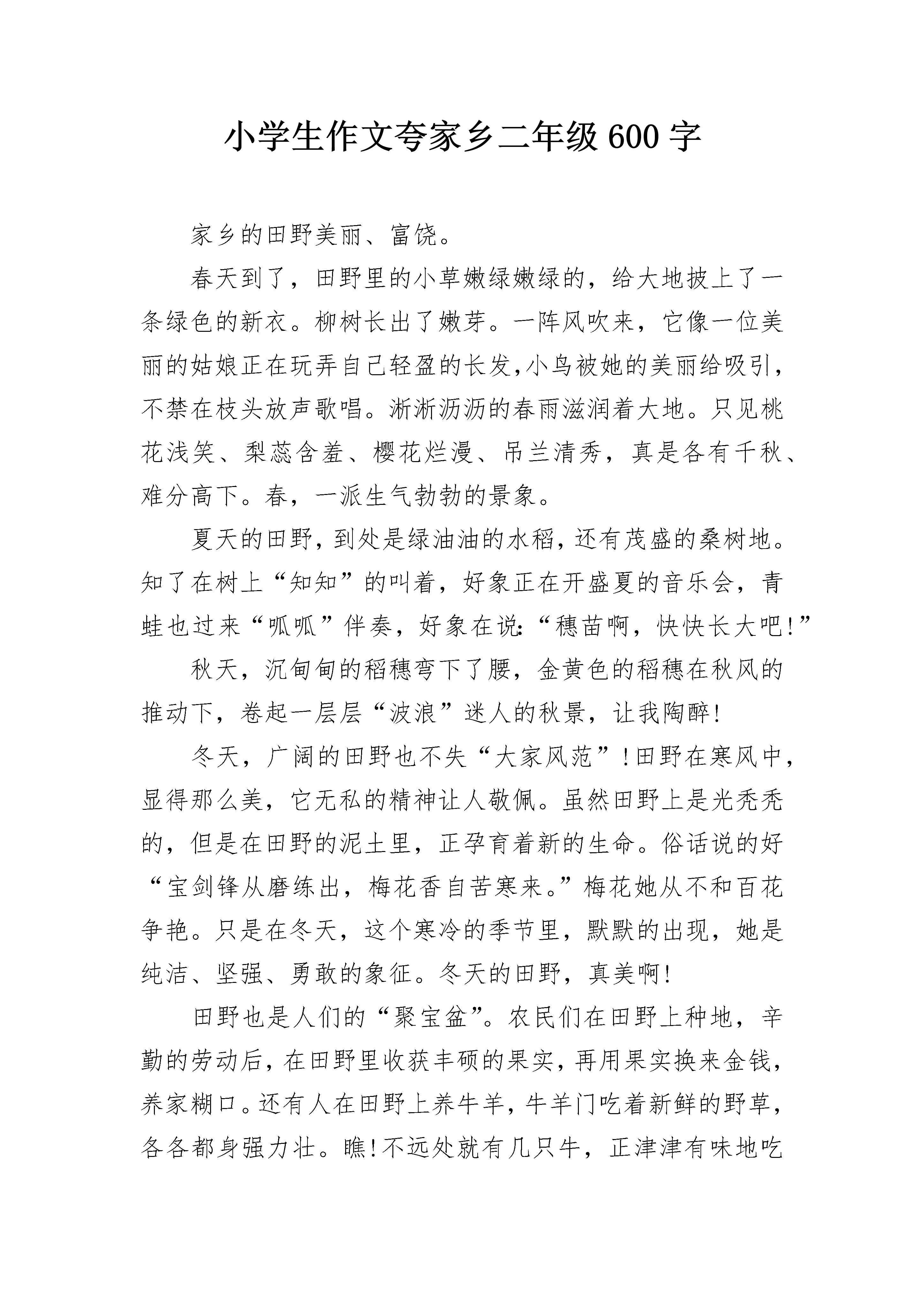 小学生作文夸家乡二年级600字

家乡的田野美丽、富饶。

春天到了，田野里的小草嫩绿嫩绿的，给大地披上了一条绿色的新衣。柳树长出了嫩芽。一阵风吹来，它像一位美丽的姑娘正在玩弄自己轻盈的长发,小鸟被她的美丽给吸引，不禁在枝头放声歌唱。淅淅沥沥的春雨滋润着大地。只见桃花浅笑、梨蕊含羞、樱花烂漫、吊兰清秀，真是各有千秋、难分高下。春，一派生气勃勃的景象。

夏天的田野,到处是绿油油的水稻,还有茂盛的桑树地。知了在树上“知知”的叫着，好象正在开盛夏的音乐会，青蛙也过来“呱呱”伴奏，好象在说:“穗苗啊，快快长大吧!”

秋天，沉甸甸的稻穗弯下了腰，金黄色的稻穗在秋风的推动下，卷起一层层“波浪”迷人的秋景，让我陶醉!

冬天，广阔的田野也不失“大家风范”!田野在寒风中，显得那么美，它无私的精神让人敬佩。虽然田野上是光秃秃的，但是在田野的泥土里，正孕育着新的生命。俗话说的好“宝剑锋从磨练出，梅花香自苦寒来。”梅花她从不和百花争艳。只是在冬天，这个寒冷的季节里，默默的出现，她是纯洁、坚强、勇敢的象征。冬天的田野，真美啊!

田野也是人们的“聚宝盆”。农民们在田野上种地，辛勤的劳动后,在田野里收获丰硕的果实,再用果实换来金钱,养家糊口。还有人在田野上养牛羊,牛羊门吃着新鲜的野草,各各都身强力壮。瞧!不远处就有几只牛，正津津有味地吃